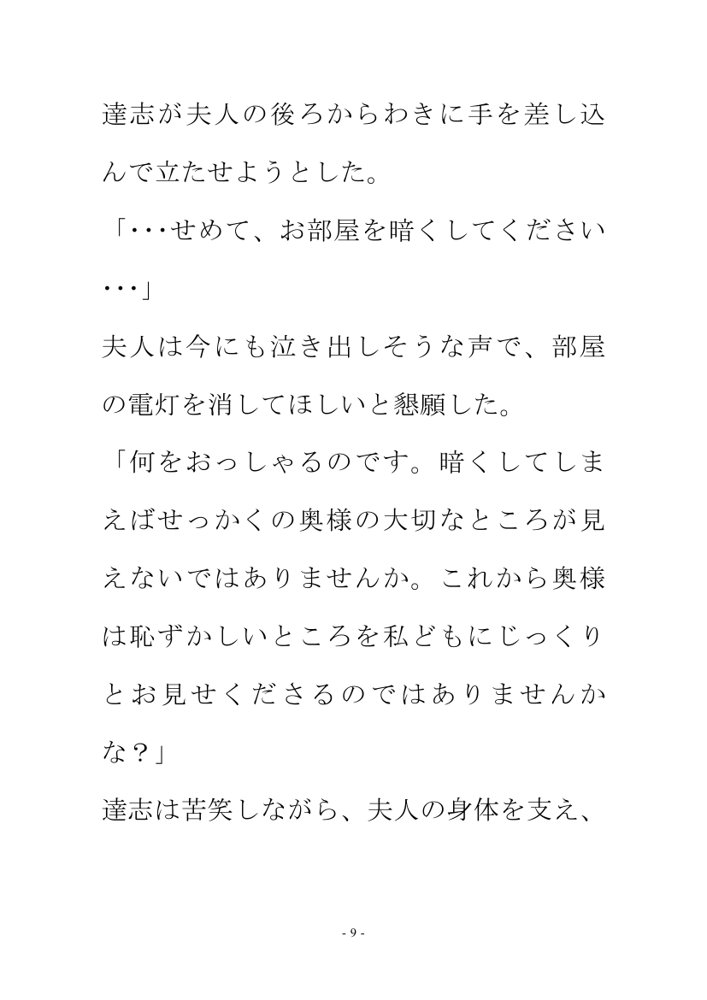 達志が夫人の後ろからわきに手を差し込んで立たせようとした。

「･･･せめて、お部屋を暗くしてください･･･」

夫人は今にも泣き出しそうな声で、部屋の電灯を消してほしいと懇願した。

「何をおっしゃるのです。暗くしてしまえばせっかくの奥様の大切なところが見えないではありませんか。これから奥様は恥ずかしいところを私どもにじっくりとお見せくださるのではありませんかな？」

達志は苦笑しながら、夫人の身体を支え、

- 9 -